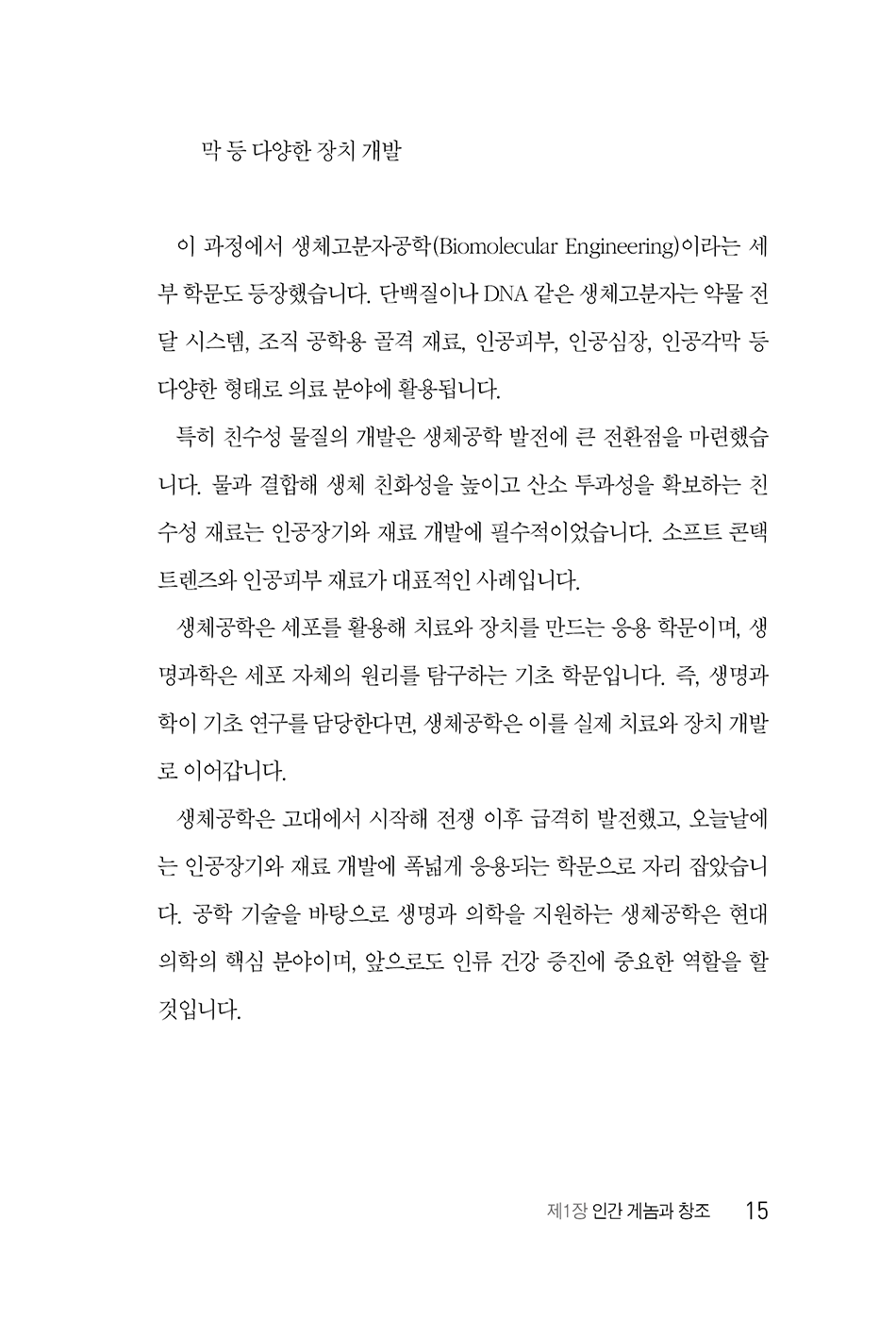 막 등 다양한 장치 개발

이 과정에서 생체고분자공학(Biomolecular Engineering)이라는 세부 학문도 등장했습니다. 단백질이나 DNA 같은 생체고분자는 약물 전달 시스템, 조직 공학용 골격 재료, 인공피부, 인공심장, 인공각막 등 다양한 형태로 의료 분야에 활용됩니다.

특히 친수성 물질의 개발은 생체공학 발전에 큰 전환점을 마련했습니다. 물과 결합해 생체 친화성을 높이고 산소 투과성을 확보하는 친수성 재료는 인공장기와 재료 개발에 필수적이었습니다. 소프트 콘택트렌즈와 인공피부 재료가 대표적인 사례입니다.

생체공학은 세포를 활용해 치료와 장치를 만드는 응용 학문이며, 생명과학은 세포 자체의 원리를 탐구하는 기초 학문입니다. 즉, 생명과학이 기초 연구를 담당한다면, 생체공학은 이를 실제 치료와 장치 개발로 이어갑니다.

생체공학은 고대에서 시작해 전쟁 이후 급격히 발전했고, 오늘날에는 인공장기와 재료 개발에 폭넓게 응용되는 학문으로 자리 잡았습니다. 공학 기술을 바탕으로 생명과 의학을 지원하는 생체공학은 현대 의학의 핵심 분야이며, 앞으로도 인류 건강 증진에 중요한 역할을 할 것입니다.

제1장 인간 게놈과 창조 15